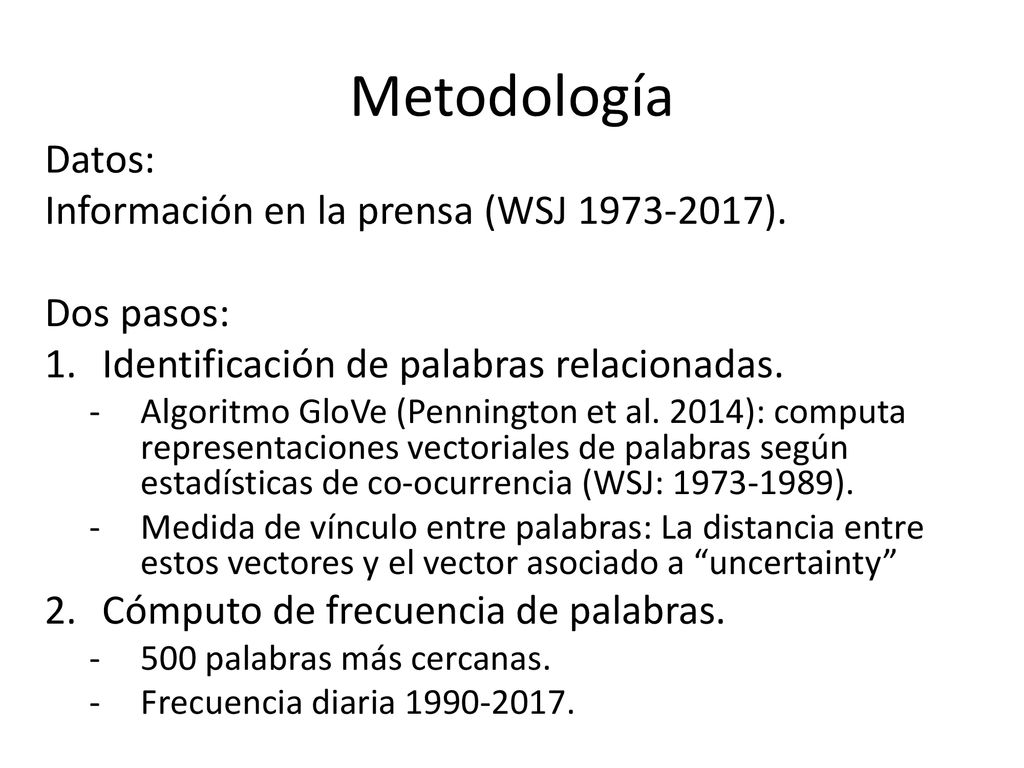 Metodología

Datos:

Información en la prensa (WSJ 1973-2017).

Dos pasos:

1. Identificación de palabras relacionadas.
- Algoritmo GloVe (Pennington et al. 2014): computa representaciones vectoriales de palabras según estadísticas de co-ocurrencia (WSJ: 1973-1989).
- Medida de vínculo entre palabras: La distancia entre estos vectores y el vector asociado a “uncertainty”

2. Cómputo de frecuencia de palabras.
- 500 palabras más cercanas.
- Frecuencia diaria 1990-2017.